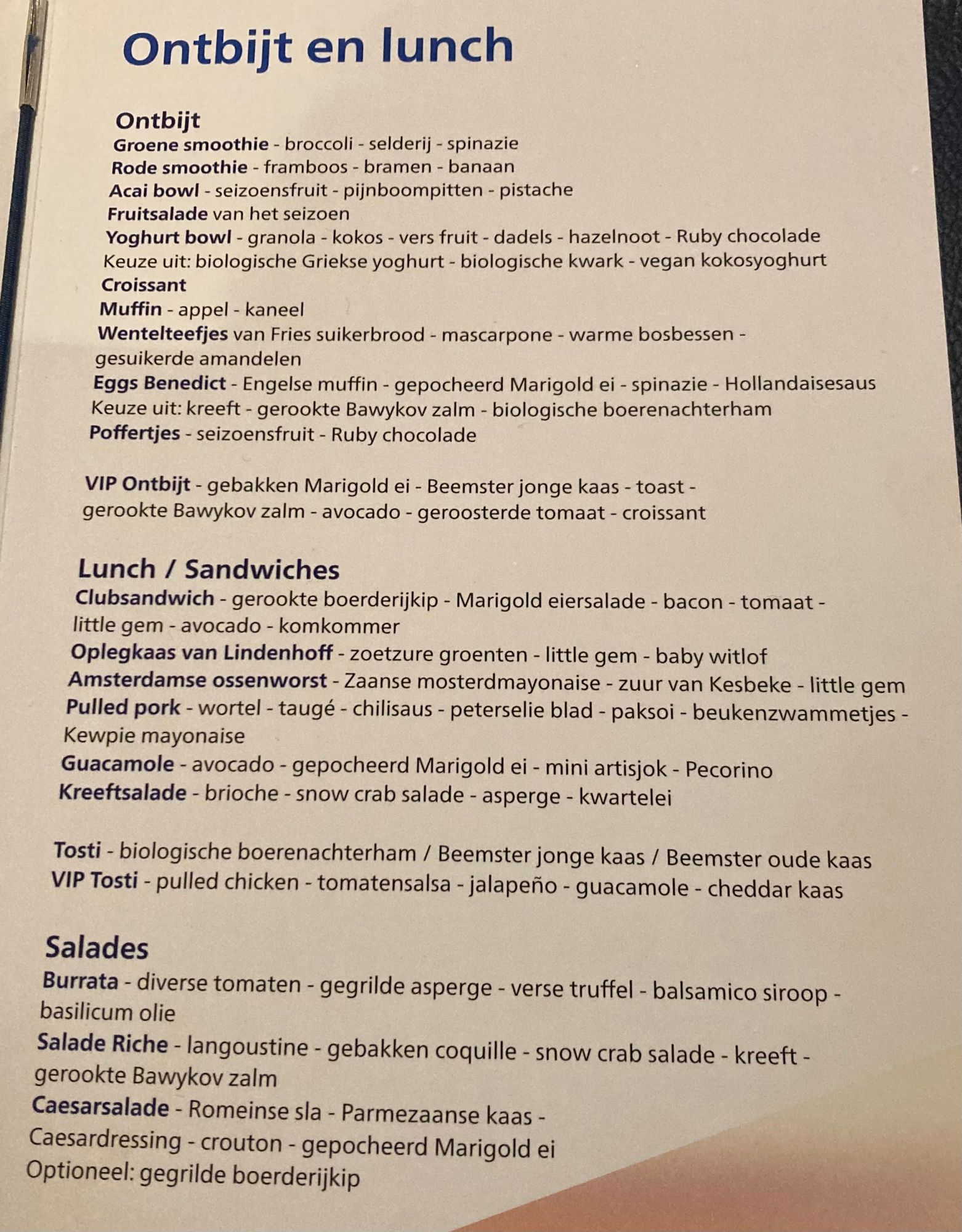 Ontbijt en lunch

Ontbijt
Groene smoothie - broccoli - selderij - spinazie
Rode smoothie - framboos - bramen - banaan
Acai bowl - seizoensfruit - pijnboompitten - pistache
Fruitsalade van het seizoen
Yoghurt bowl - granola - kokos - vers fruit - dadels - hazelnoot - Ruby chocolade
Keuze uit: biologische Griekse yoghurt - biologische kwark - vegan kokosyoghurt
Croissant
Muffin - appel - kaneel
Wentelteefjes van Fries suikerbrood - mascarpone - warme bosbessen - gesuikerde amandelen
Eggs Benedict - Engelse muffin - gepocheerd Marigold ei - spinazie - Hollandaisesaus
Keuze uit: kreeft - gerookte Bawykov zalm - biologische boerenachterham
Poffertjes - seizoensfruit - Ruby chocolade

VIP Ontbijt - gebakken Marigold ei - Beemster jonge kaas - toast - gerookte Bawykov zalm - avocado - geroosterde tomaat - croissant

Lunch / Sandwiches
Clubsandwich - gerookte boerderijkip - Marigold eiersalade - bacon - tomaat - little gem - avocado - komkommer
Oplegkaas van Lindenhoff - zoetzure groenten - little gem - baby witlof
Amsterdamse ossenworst - Zaanse mosterdmayonaise - zuur van Kesbeke - little gem
Pulled pork - wortel - taugé - chilisaus - peterselie blad - paksoi - beukenzwammetjes - Kewpie mayonaise
Guacamole - avocado - gepocheerd Marigold ei - mini artisjok - Pecorino
Kreeftsalade - brioche - snow crab salade - asperge - kwartelei

Tosti - biologische boerenachterham / Beemster jonge kaas / Beemster oude kaas
VIP Tosti - pulled chicken - tomatensalsa - jalapeño - guacamole - cheddar kaas

Salades
Burrata - diverse tomaten - gegrilde asperge - verse truffel - balsamico siroop - basilicum olie
Salade Riche - langoustine - gebakken coquille - snow crab salade - kreeft - gerookte Bawykov zalm
Caesarsalade - Romeinse sla - Parmezaanse kaas - Caesardressing - crouton - gepocheerd Marigold ei
Optioneel: gegrilde boerderijkip